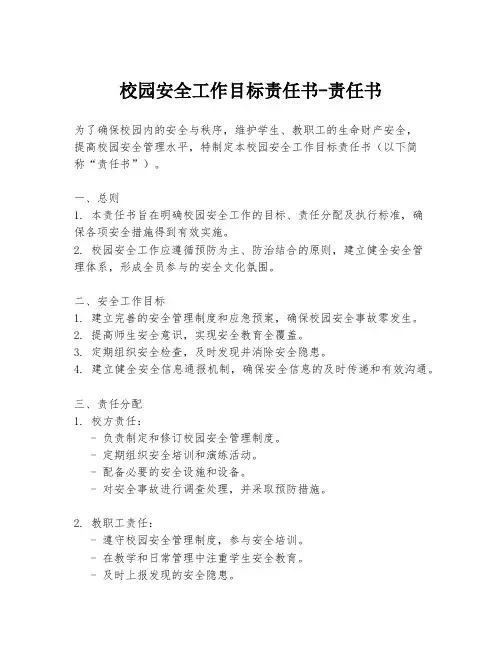 校园安全工作目标责任书-责任书

为了确保校园内的安全与秩序，维护学生、教职工的生命财产安全，提高校园安全管理水平，特制定本校园安全工作目标责任书（以下简称“责任书”）。

一、总则
1. 本责任书旨在明确校园安全工作的目标、责任分配及执行标准，确保各项安全措施得到有效实施。
2. 校园安全工作应遵循预防为主、防治结合的原则，建立健全安全管理体系，形成全员参与的安全文化氛围。

二、安全工作目标
1. 建立完善的安全管理制度和应急预案，确保校园安全事故零发生。
2. 提高师生安全意识，实现安全教育全覆盖。
3. 定期组织安全检查，及时发现并消除安全隐患。
4. 建立健全安全信息通报机制，确保安全信息的及时传递和有效沟通。

三、责任分配
1. 校方责任：
- 负责制定和修订校园安全管理制度。
- 定期组织安全培训和演练活动。
- 配备必要的安全设施和设备。
- 对安全事故进行调查处理，并采取预防措施。

2. 教职工责任：
- 遵守校园安全管理制度，参与安全培训。
- 在教学和日常管理中注重学生安全教育。
- 及时上报发现的安全隐患。